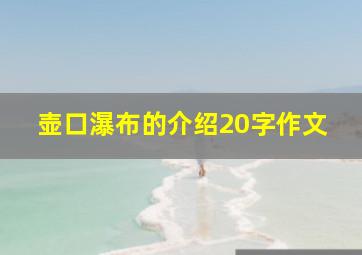 壶口瀑布的介绍20字作文